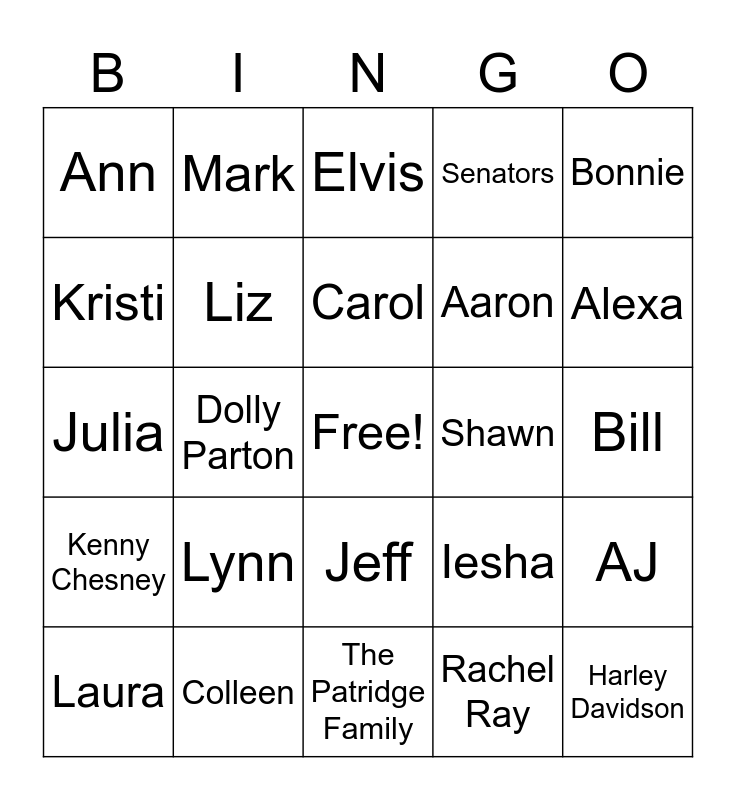 | B | I | N | G | O |
|---|---|---|---|---|
| Ann | Mark | Elvis | Senators | Bonnie |
| Kristi | Liz | Carol | Aaron | Alexa |
| Julia | Dolly Parton | Free! | Shawn | Bill |
| Kenny Chesney | Lynn | Jeff | Iesha | AJ |
| Laura | Colleen | The Patridge Family | Rachel Ray | Harley Davidson |